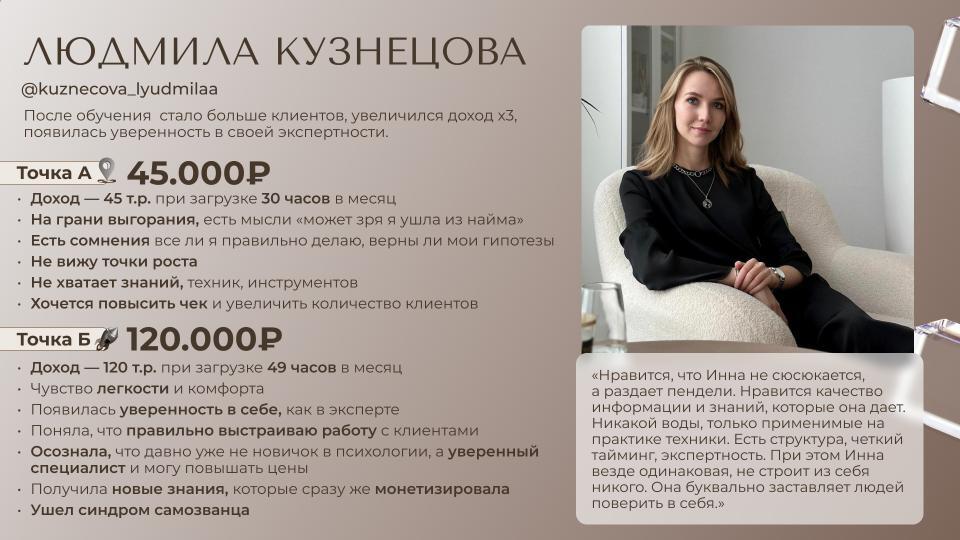 ЛЮДМИЛА КУЗНЕЦОВА

@kuznecova_lyudmilaa

После обучения стало больше клиентов, увеличился доход х3, появилась уверенность в своей экспертности.

Точка А 45.000₽

• Доход — 45 т.р. при загрузке 30 часов в месяц
• На грани выгорания, есть мысли «может зря я ушла из найма»
• Есть сомнения все ли я правильно делаю, верны ли мои гипотезы
• Не вижу точки роста
• Не хватает знаний, техник, инструментов
• Хочется повысить чек и увеличить количество клиентов

Точка Б 120.000₽

• Доход — 120 т.р. при загрузке 49 часов в месяц
• Чувство легкости и комфорта
• Появилась уверенность в себе, как в эксперте
• Поняла, что правильно выстраиваю работу с клиентами
• Осознала, что давно уже не новичок в психологии, а уверенный специалист и могу повышать цены
• Получила новые знания, которые сразу же монетизировала
• Ушел синдром самозванца

«Нравится, что Инна не сюсюкается, а раздает пендели. Нравится качество информации и знаний, которые она дает. Никакой воды, только применимые на практике техники. Есть структура, четкий тайминг, экспертность. При этом Инна везде одинаковая, не строит из себя никого. Она буквально заставляет людей поверить в себя.»